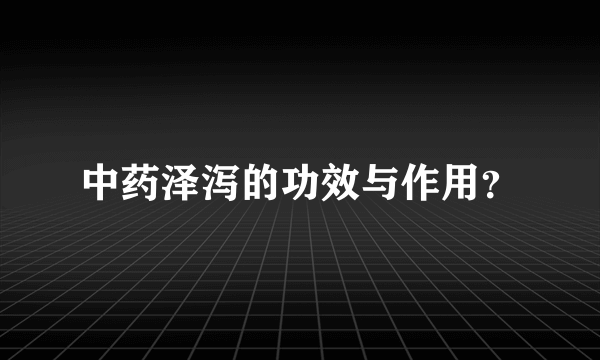 中药泽泻的功效与作用？